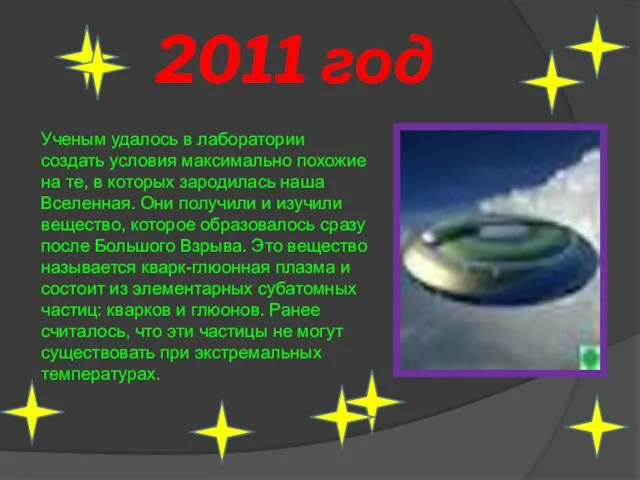 2011 год

Ученым удалось в лаборатории создать условия максимально похожие на те, в которых зародилась наша Вселенная. Они получили и изучили вещество, которое образовалось сразу после Большого Взрыва. Это вещество называется кварк-глюонная плазма и состоит из элементарных субатомных частиц: кварков и глюонов. Ранее считалось, что эти частицы не могут существовать при экстремальных температурах.